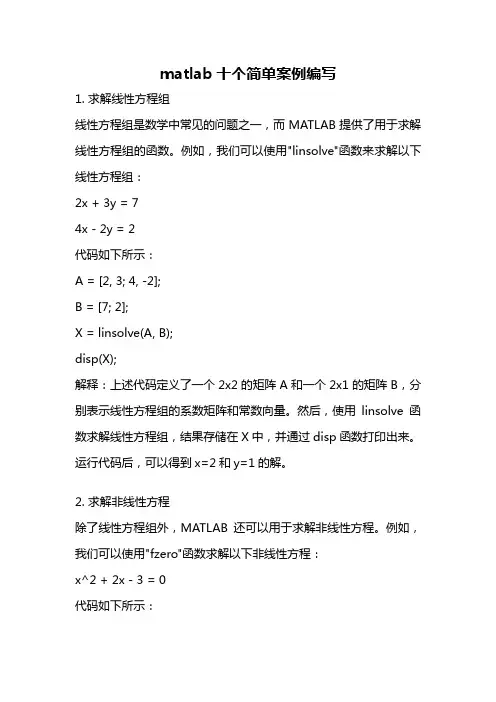 matlab 十个简单案例编写

1. 求解线性方程组

线性方程组是数学中常见的问题之一，而 MATLAB 提供了用于求解线性方程组的函数。例如，我们可以使用"linsolve"函数来求解以下线性方程组：

2x + 3y = 7

4x - 2y = 2

代码如下所示：

A = [2, 3; 4, -2];

B = [7; 2];

X = linsolve(A, B);

disp(X);

解释：上述代码定义了一个 2x2 的矩阵 A 和一个 2x1 的矩阵 B，分别表示线性方程组的系数矩阵和常数向量。然后，使用 linsolve 函数求解线性方程组，结果存储在 X 中，并通过 disp 函数打印出来。运行代码后，可以得到 x=2 和 y=1 的解。

2. 求解非线性方程

除了线性方程组外，MATLAB 还可以用于求解非线性方程。例如，我们可以使用"fzero"函数求解以下非线性方程：

x^2 + 2x - 3 = 0

代码如下所示：